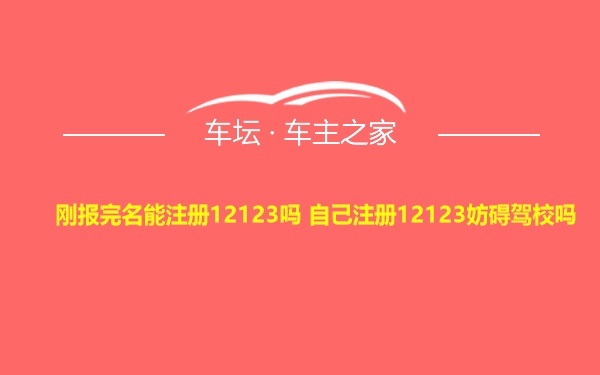 车坛 · 车主之家

刚报完名能注册12123吗 自己注册12123妨碍驾校吗